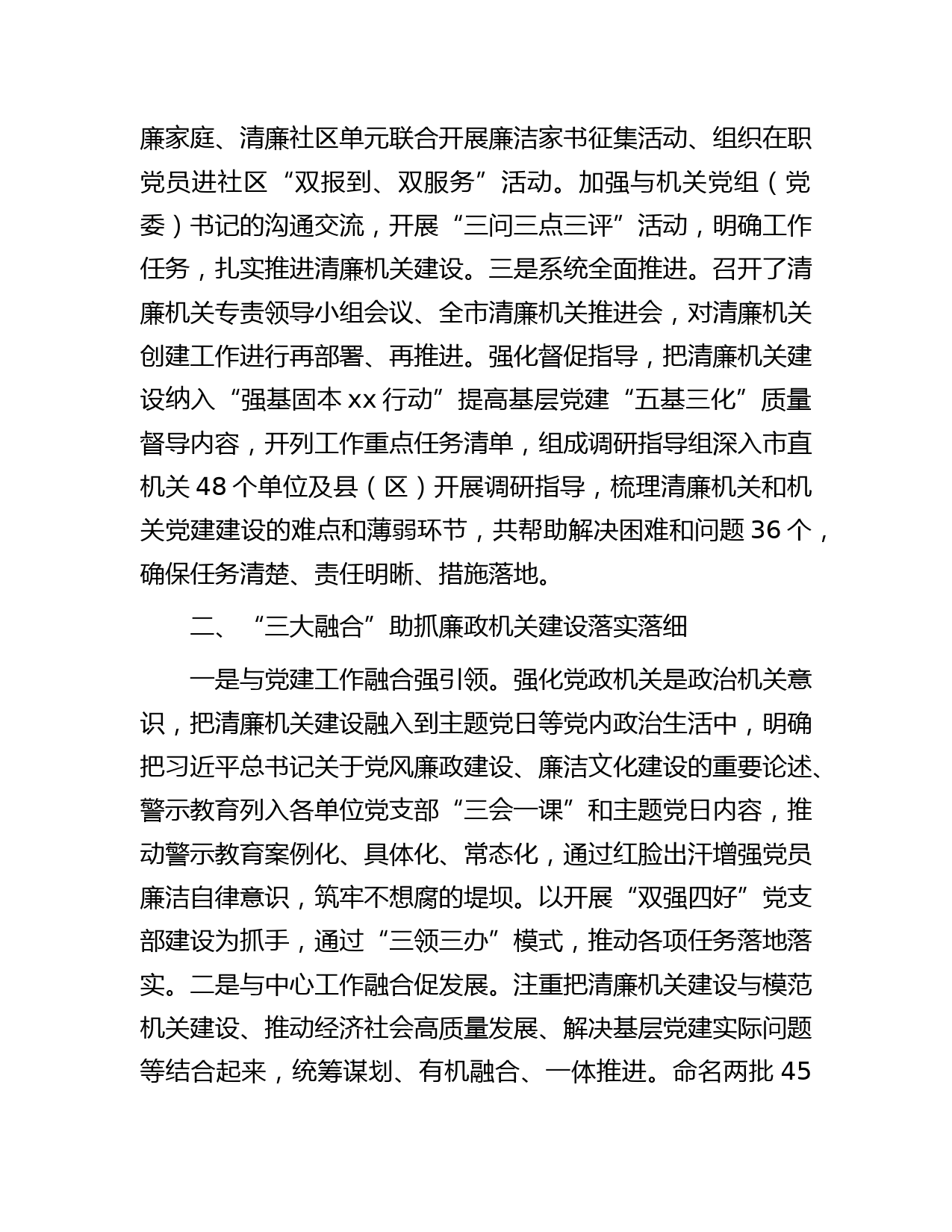 廉家庭、清廉社区单元联合开展廉洁家书征集活动、组织在职党员进社区“双报到、双服务”活动。加强与机关党组（党委）书记的沟通交流，开展“三问三点三评”活动，明确工作任务，扎实推进清廉机关建设。三是系统全面推进。召开了清廉机关专责领导小组会议、全市清廉机关推进会，对清廉机关创建工作进行再部署、再推进。强化督促指导，把清廉机关建设纳入“强基固本 xx 行动”提高基层党建“五基三化”质量督导内容，开列工作重点任务清单，组成调研指导组深入市直机关 48 个单位及县（区）开展调研指导，梳理清廉机关和机关党建建设的难点和薄弱环节，共帮助解决困难和问题 36 个，确保任务清楚、责任明晰、措施落地。

二、“三大融合”助抓廉政机关建设落实落细

一是与党建工作融合强引领。强化党政机关是政治机关意识，把清廉机关建设融入到主题党日等党内政治生活中，明确把习近平总书记关于党风廉政建设、廉洁文化建设的重要论述、警示教育列入各单位党支部“三会一课”和主题党日内容，推动警示教育案例化、具体化、常态化，通过红脸出汗增强党员廉洁自律意识，筑牢不想腐的堤坝。以开展“双强四好”党支部建设为抓手，通过“三领三办”模式，推动各项任务落地落实。二是与中心工作融合促发展。注重把清廉机关建设与模范机关建设、推动经济社会高质量发展、解决基层党建实际问题等结合起来，统筹谋划、有机融合、一体推进。命名两批 45